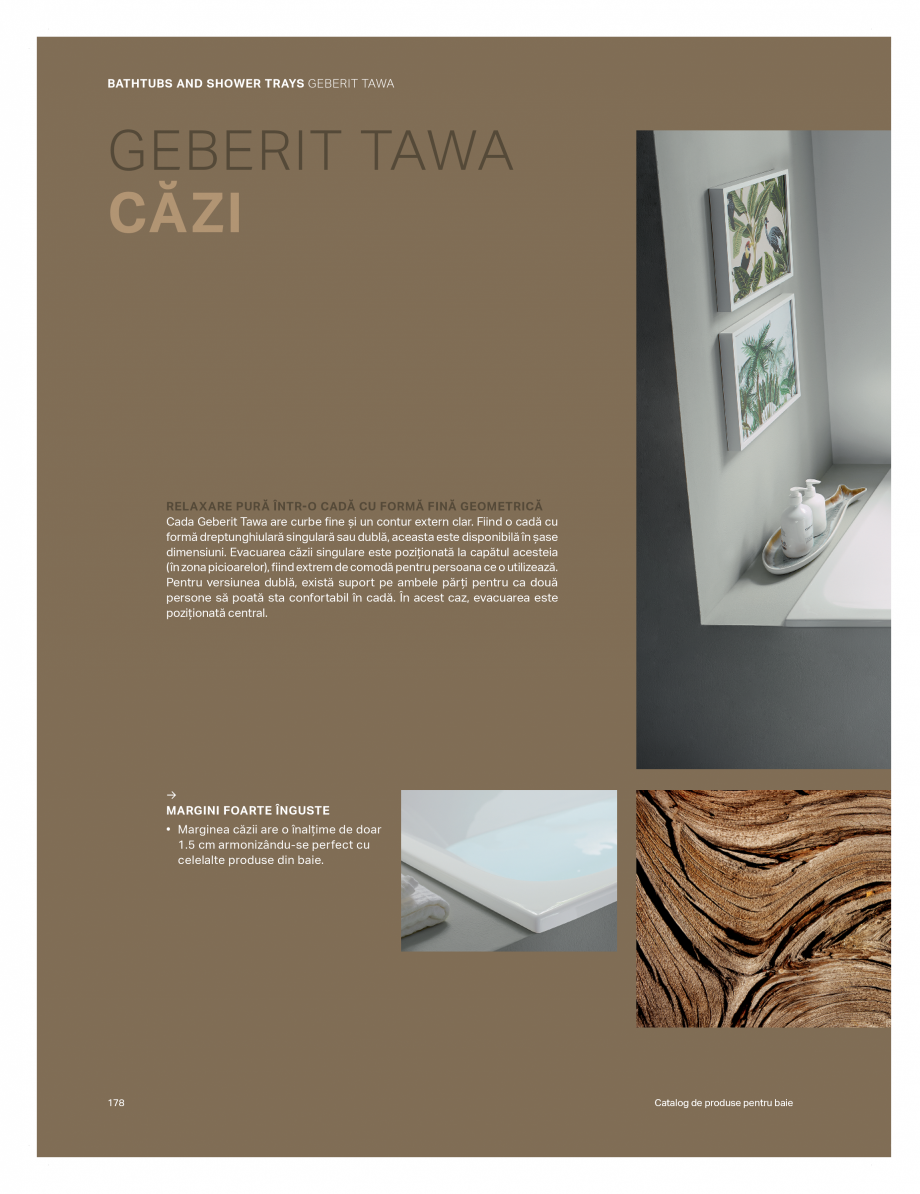 BATHTUBS AND SHOWER TRAYS GEBERIT TAWA

GEBERIT TAWA
CĂZI

RELAXARE PURĂ ÎNTR-O CADĂ CU FORMĂ FINĂ GEOMETRICĂ
Cada Geberit Tawa are curbe fine și un contur extern clar. Fiind o cadă cu formă dreptunghiulară singulară sau dublă, aceasta este disponibilă în șase dimensiuni. Evacuarea căzii singulare este poziționată la capătul acesteia (în zona picioarelor), fiind extrem de comodă pentru persoana ce o utilizează. Pentru versiunea dublă, există suport pe ambele părți pentru ca două persone să poată sta confortabil în cadă. În acest caz, evacuarea este poziționată central.

→
MARGINI FOARTE ÎNGUSTE
• Marginea căzii are o înalțime de doar 1.5 cm armonizându-se perfect cu celelalte produse din baie.

178

Catalog de produse pentru baie